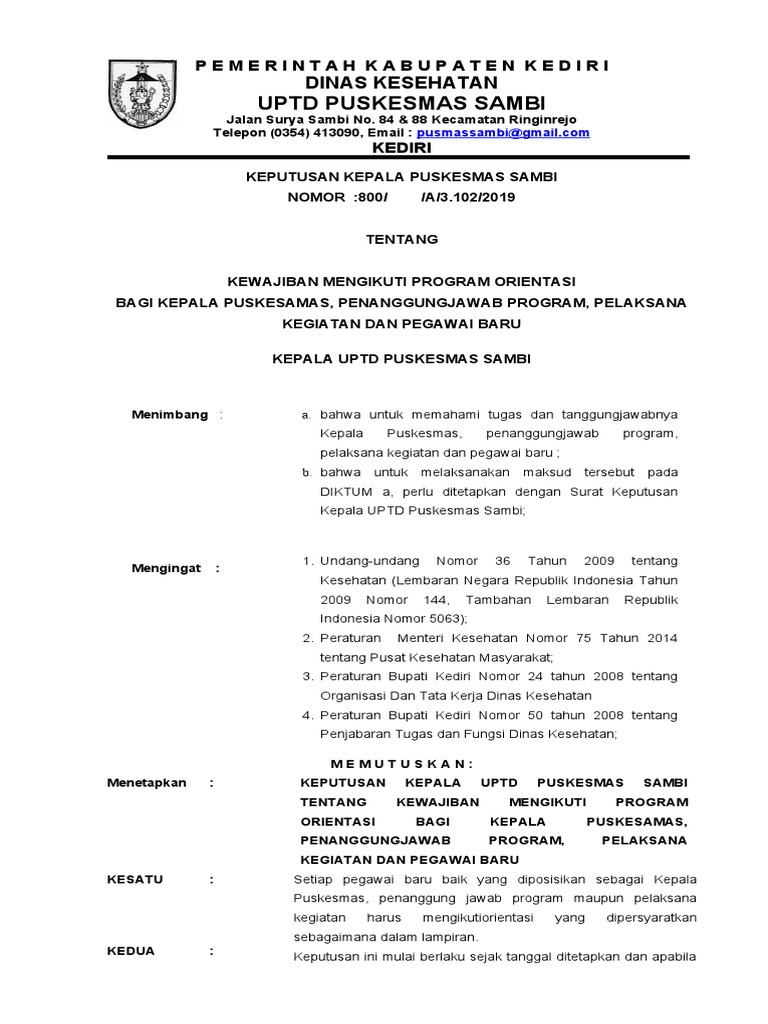 PEMERINTAH KABUPATEN KEDIRI
DINAS KESEHATAN
UPTD PUSKESMAS SAMBI
Jalan Surya Sambi No. 84 & 88 Kecamatan Ringinrejo
Telepon (0354) 413090, Email : pusmassambi@gmail.com
KEDIRI

KEPUTUSAN KEPALA PUSKESMAS SAMBI
NOMOR :800/ /A/3.102/2019

TENTANG

KEWAJIBAN MENGIKUTI PROGRAM ORIENTASI
BAGI KEPALA PUSKESAMAS, PENANGGUNGJAWAB PROGRAM, PELAKSANA KEGIATAN DAN PEGAWAI BARU

KEPALA UPTD PUSKESMAS SAMBI

Menimbang :
a. bahwa untuk memahami tugas dan tanggungjawabnya Kepala Puskesmas, penanggungjawab program, pelaksana kegiatan dan pegawai baru ;
b. bahwa untuk melaksanakan maksud tersebut pada DIKTUM a, perlu ditetapkan dengan Surat Keputusan Kepala UPTD Puskesmas Sambi;

Mengingat :
1. Undang-undang Nomor 36 Tahun 2009 tentang Kesehatan (Lembaran Negara Republik Indonesia Tahun 2009 Nomor 144, Tambahan Lembaran Republik Indonesia Nomor 5063);
2. Peraturan Menteri Kesehatan Nomor 75 Tahun 2014 tentang Pusat Kesehatan Masyarakat;
3. Peraturan Bupati Kediri Nomor 24 tahun 2008 tentang Organisasi Dan Tata Kerja Dinas Kesehatan
4. Peraturan Bupati Kediri Nomor 50 tahun 2008 tentang Penjabaran Tugas dan Fungsi Dinas Kesehatan;

MEMUTUSKAN:

Menetapkan : KEPUTUSAN KEPALA UPTD PUSKESMAS SAMBI TENTANG KEWAJIBAN MENGIKUTI PROGRAM ORIENTASI BAGI KEPALA PUSKESAMAS, PENANGGUNGJAWAB PROGRAM, PELAKSANA KEGIATAN DAN PEGAWAI BARU

KESATU : Setiap pegawai baru baik yang diposisikan sebagai Kepala Puskesmas, penanggung jawab program maupun pelaksana kegiatan harus mengikutiorientasi yang dipersyaratkan sebagaimana dalam lampiran.

KEDUA : Keputusan ini mulai berlaku sejak tanggal ditetapkan dan apabila